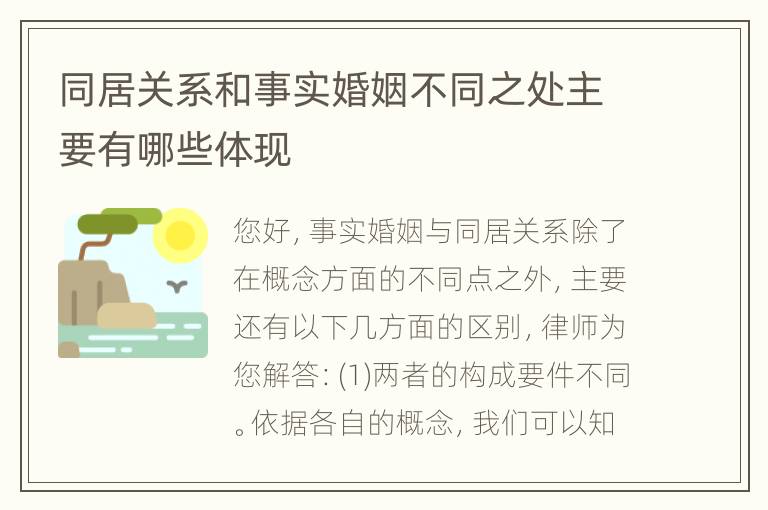 同居关系和事实婚姻不同之处主要有哪些体现

您好, 事实婚姻与同居关系除了在概念方面的不同点之外, 主要还有以下几方面的区别, 律师为您解答: (1)两者的构成要件不同。依据各自的概念, 我们可以知